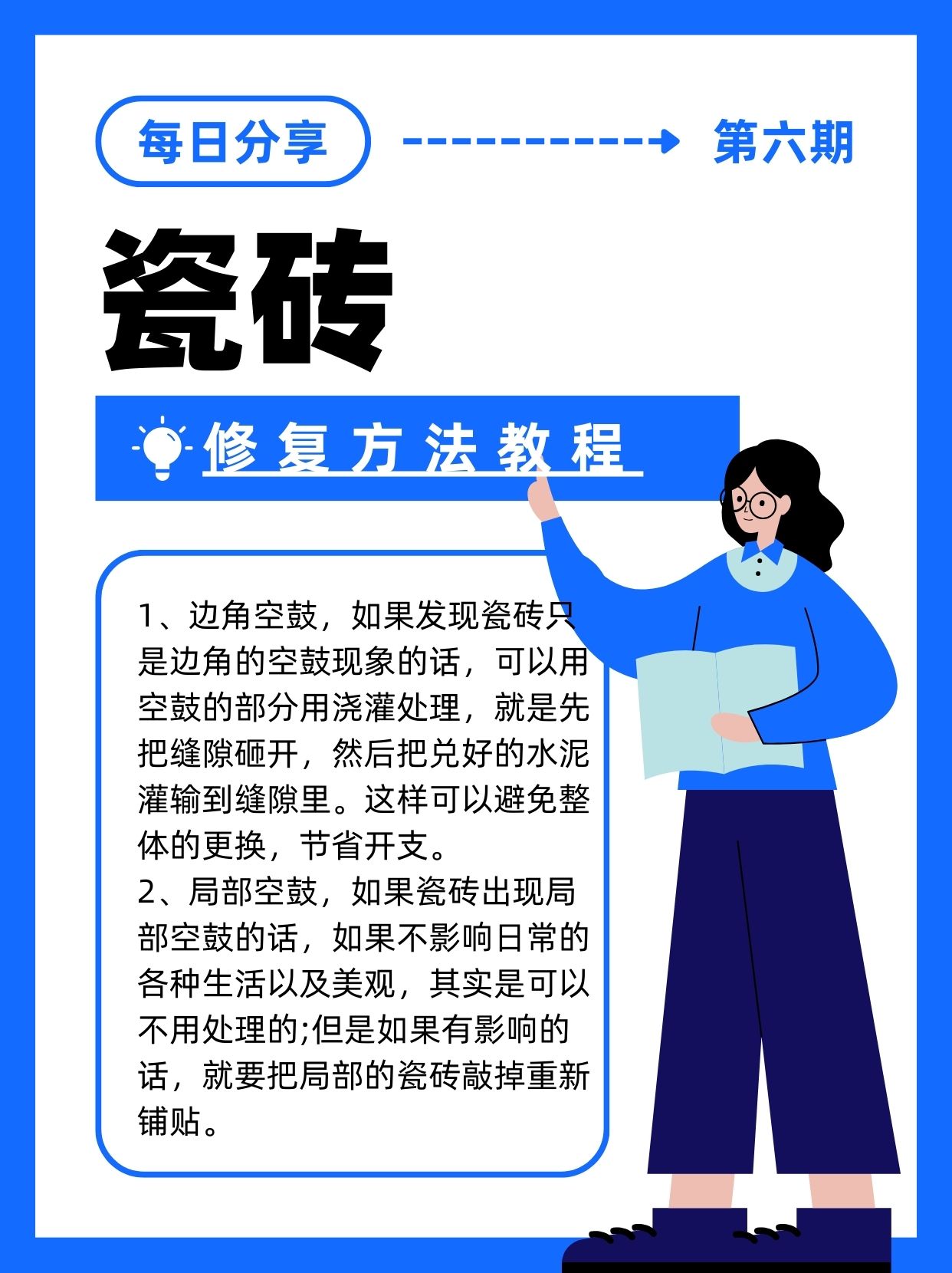 每日分享

第六期

瓷砖

修复方法教程

1、边角空鼓，如果发现瓷砖只是边角的空鼓现象的话，可以用空鼓的部分用浇灌处理，就是先把缝隙砸开，然后把兑好的水泥灌输到缝隙里。这样可以避免整体的更换，节省开支。
2、局部空鼓，如果瓷砖出现局部空鼓的话，如果不影响日常的各种生活以及美观，其实是可以不用处理的;但是如果有影响的话，就要把局部的瓷砖敲掉重新铺贴。